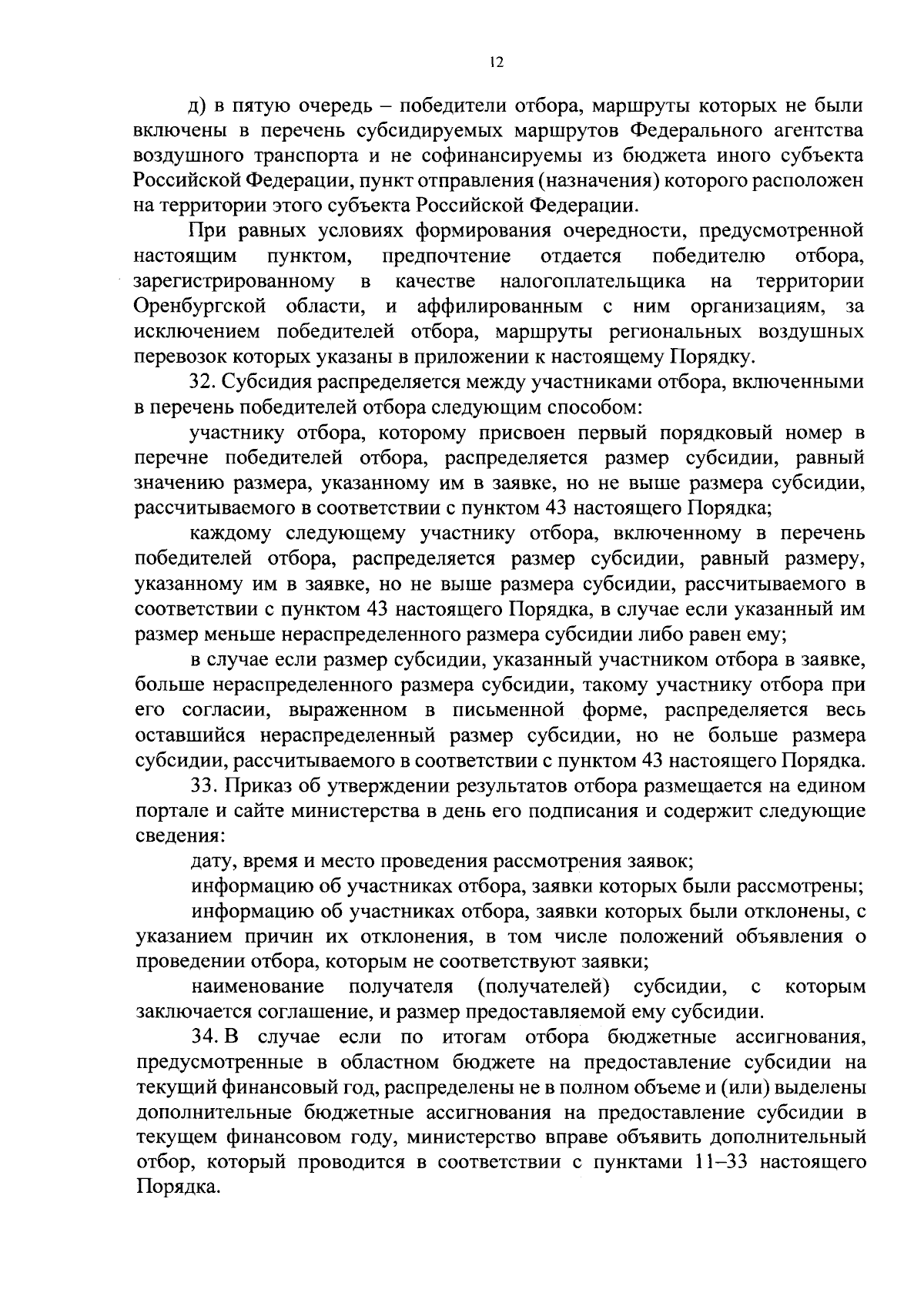 12

д) в пятую очередь – победители отбора, маршруты которых не были включены в перечень субсидируемых маршрутов Федерального агентства воздушного транспорта и не софинансируемы из бюджета иного субъекта Российской Федерации, пункт отправления (назначения) которого расположен на территории этого субъекта Российской Федерации.

При равных условиях формирования очередности, предусмотренной настоящим пунктом, предпочтение отдается победителю отбора, зарегистрированному в качестве налогоплательщика на территории Оренбургской области, и аффилированным с ним организациям, за исключением победителей отбора, маршруты региональных воздушных перевозок которых указаны в приложении к настоящему Порядку.

32. Субсидия распределяется между участниками отбора, включенными в перечень победителей отбора следующим способом:

участнику отбора, которому присвоен первый порядковый номер в перечне победителей отбора, распределяется размер субсидии, равный значению размера, указанному им в заявке, но не выше размера субсидии, рассчитываемого в соответствии с пунктом 43 настоящего Порядка;

каждому следующему участнику отбора, включенному в перечень победителей отбора, распределяется размер субсидии, равный размеру, указанному им в заявке, но не выше размера субсидии, рассчитываемого в соответствии с пунктом 43 настоящего Порядка, в случае если указанный им размер меньше нераспределенного размера субсидии либо равен ему;

в случае если размер субсидии, указанный участником отбора в заявке, больше нераспределенного размера субсидии, такому участнику отбора при его согласии, выраженном в письменной форме, распределяется весь оставшийся нераспределенный размер субсидии, но не больше размера субсидии, рассчитываемого в соответствии с пунктом 43 настоящего Порядка.

33. Приказ об утверждении результатов отбора размещается на едином портале и сайте министерства в день его подписания и содержит следующие сведения:

дату, время и место проведения рассмотрения заявок;

информацию об участниках отбора, заявки которых были рассмотрены;

информацию об участниках отбора, заявки которых были отклонены, с указанием причин их отклонения, в том числе положений объявления о проведении отбора, которым не соответствуют заявки;

наименование получателя (получателей) субсидии, с которым заключается соглашение, и размер предоставляемой ему субсидии.

34. В случае если по итогам отбора бюджетные ассигнования, предусмотренные в областном бюджете на предоставление субсидии на текущий финансовый год, распределены не в полном объеме и (или) выделены дополнительные бюджетные ассигнования на предоставление субсидии в текущем финансовом году, министерство вправе объявить дополнительный отбор, который проводится в соответствии с пунктами 11–33 настоящего Порядка.